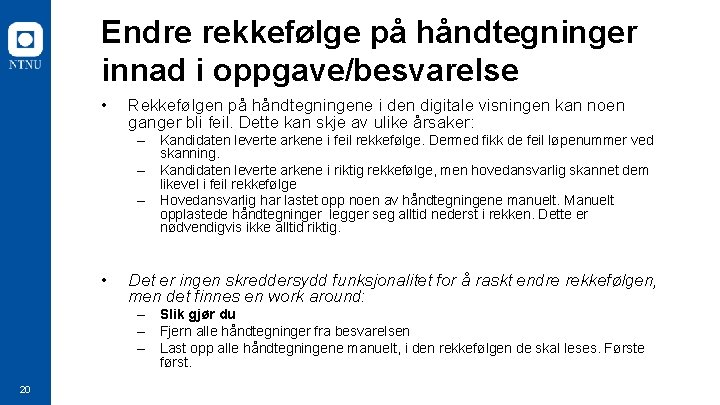 NTNU

Endre rekkefølge på håndtegninger innad i oppgave/besvarelse

• Rekkefølgen på håndtegningene i den digitale visningen kan noen ganger bli feil. Dette kan skje av ulike årsaker:
– Kandidaten leverte arkene i feil rekkefølge. Dermed fikk de feil løpenummer ved skanning.
– Kandidaten leverte arkene i riktig rekkefølge, men hovedansvarlig skannet dem likevel i feil rekkefølge
– Hovedansvarlig har lastet opp noen av håndtegningene manuelt. Manuelt opplastede håndtegninger legger seg alltid nederst i rekken. Dette er nødvendigvis ikke alltid riktig.

• Det er ingen skreddersydd funksjonalitet for å raskt endre rekkefølgen, men det finnes en work around:
– Slik gjør du
– Fjern alle håndtegninger fra besvarelsen
– Last opp alle håndtegningene manuelt, i den rekkefølgen de skal leses. Første først.

20